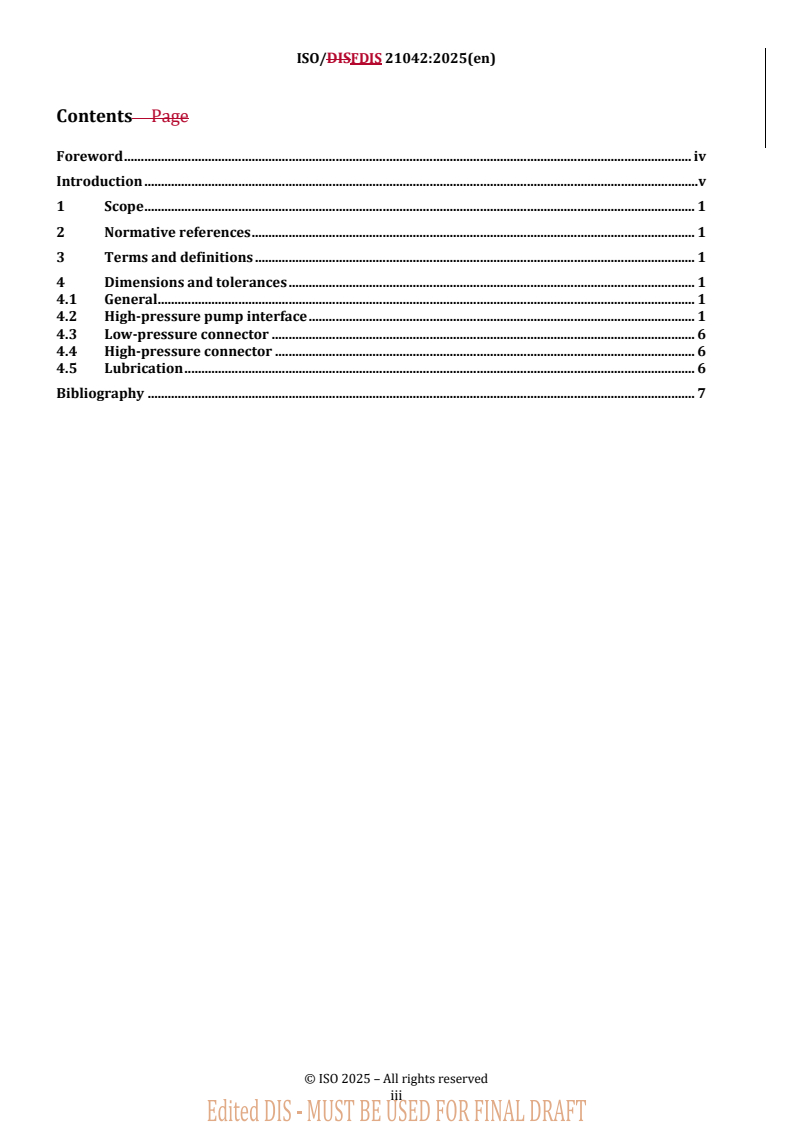 ISO/DISFDIS 21042:2025(en)

Contents Page

Foreword iv
Introduction v
1 Scope 1
2 Normative references 1
3 Terms and definitions 1
4 Dimensions and tolerances 1
4.1 General 1
4.2 High-pressure pump interface 1
4.3 Low-pressure connector 6
4.4 High-pressure connector 6
4.5 Lubrication 6
Bibliography 7

© ISO 2025 – All rights reserved
iii
Edited DIS - MUST BE USED FOR FINAL DRAFT